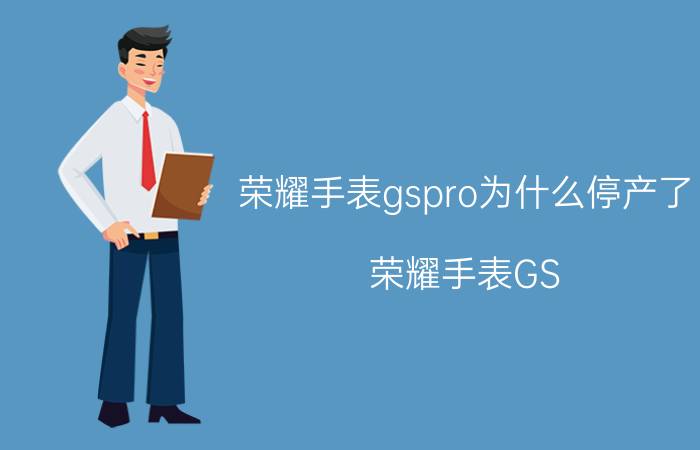 荣耀手表gspro为什么停产了

荣耀手表GS